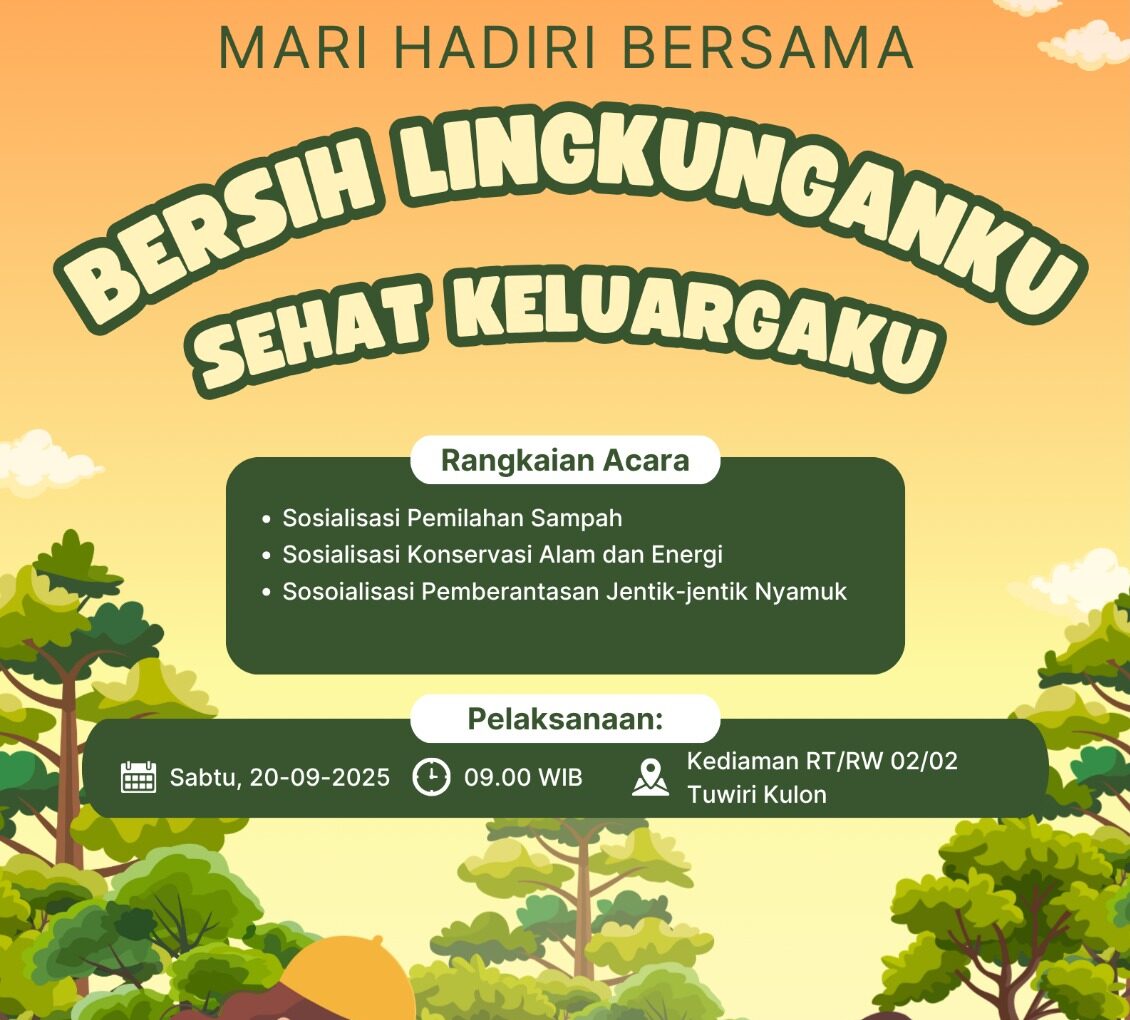 MARI HADIRI BERSAMA

BERSIH LINGKUNGANKU
SEHAT KELUARGAKU

Rangkaian Acara

• Sosialisasi Pemilahan Sampah
• Sosialisasi Konservasi Alam dan Energi
• Sosoialisasi Pemberantasan Jentik-jentik Nyamuk

Pelaksanaan:

Sabtu, 20-09-2025

09.00 WIB

Kediaman RT/RW 02/02
Tuwiri Kulon